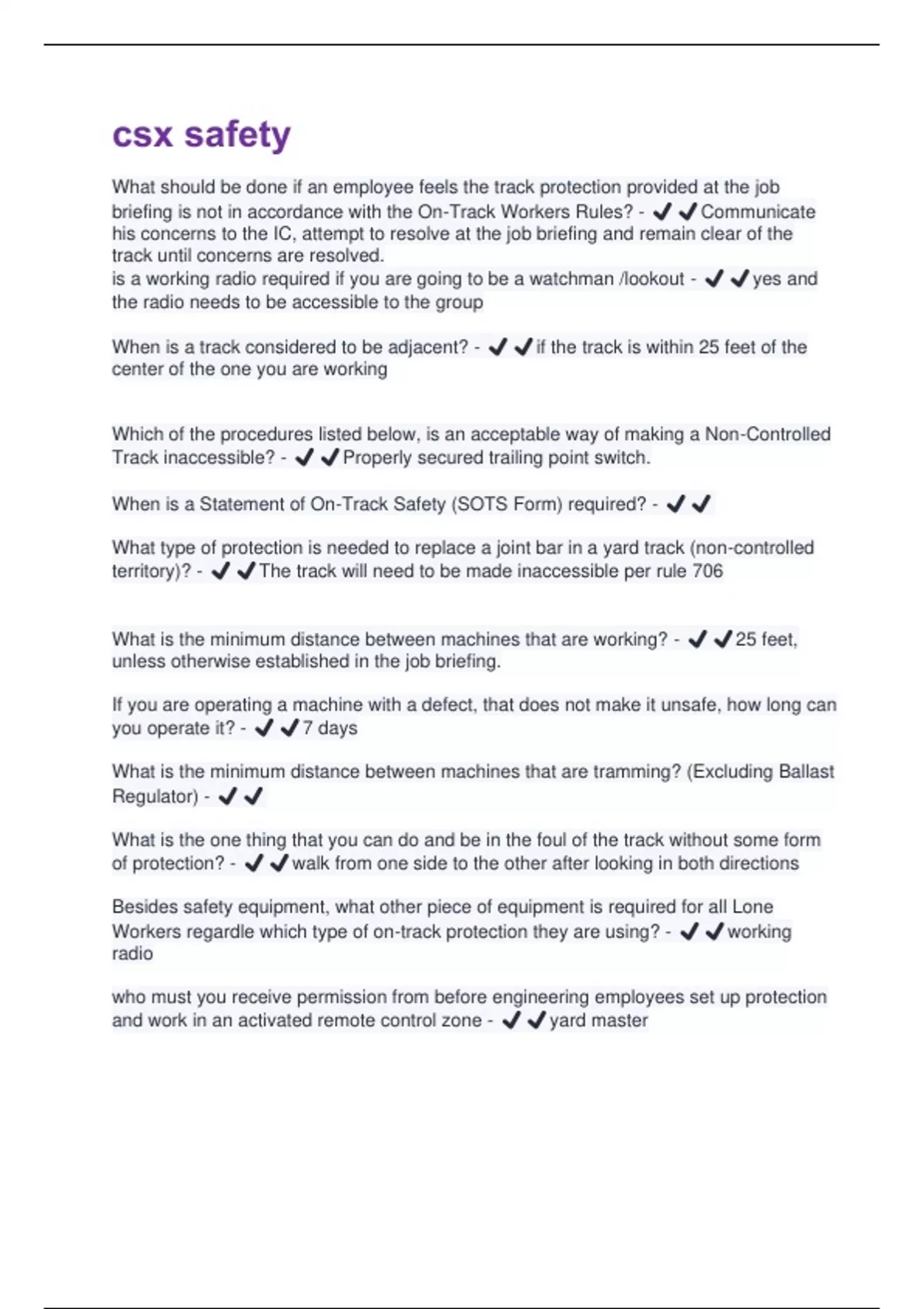 csx safety

What should be done if an employee feels the track protection provided at the job briefing is not in accordance with the On-Track Workers Rules? - ✔✔Communicate his concerns to the IC, attempt to resolve at the job briefing and remain clear of the track until concerns are resolved.
is a working radio required if you are going to be a watchman /lookout - ✔✔yes and the radio needs to be accessible to the group

When is a track considered to be adjacent? - ✔✔if the track is within 25 feet of the center of the one you are working

Which of the procedures listed below, is an acceptable way of making a Non-Controlled Track inaccessible? - ✔✔Properly secured trailing point switch.

When is a Statement of On-Track Safety (SOTS Form) required? - ✔✔

What type of protection is needed to replace a joint bar in a yard track (non-controlled territory)? - ✔✔The track will need to be made inaccessible per rule 706

What is the minimum distance between machines that are working? - ✔✔25 feet, unless otherwise established in the job briefing.

If you are operating a machine with a defect, that does not make it unsafe, how long can you operate it? - ✔✔7 days

What is the minimum distance between machines that are tramming? (Excluding Ballast Regulator) - ✔✔

What is the one thing that you can do and be in the foul of the track without some form of protection? - ✔✔walk from one side to the other after looking in both directions

Besides safety equipment, what other piece of equipment is required for all Lone Workers regardle which type of on-track protection they are using? - ✔✔working radio

who must you receive permission from before engineering employees set up protection and work in an activated remote control zone - ✔✔yard master